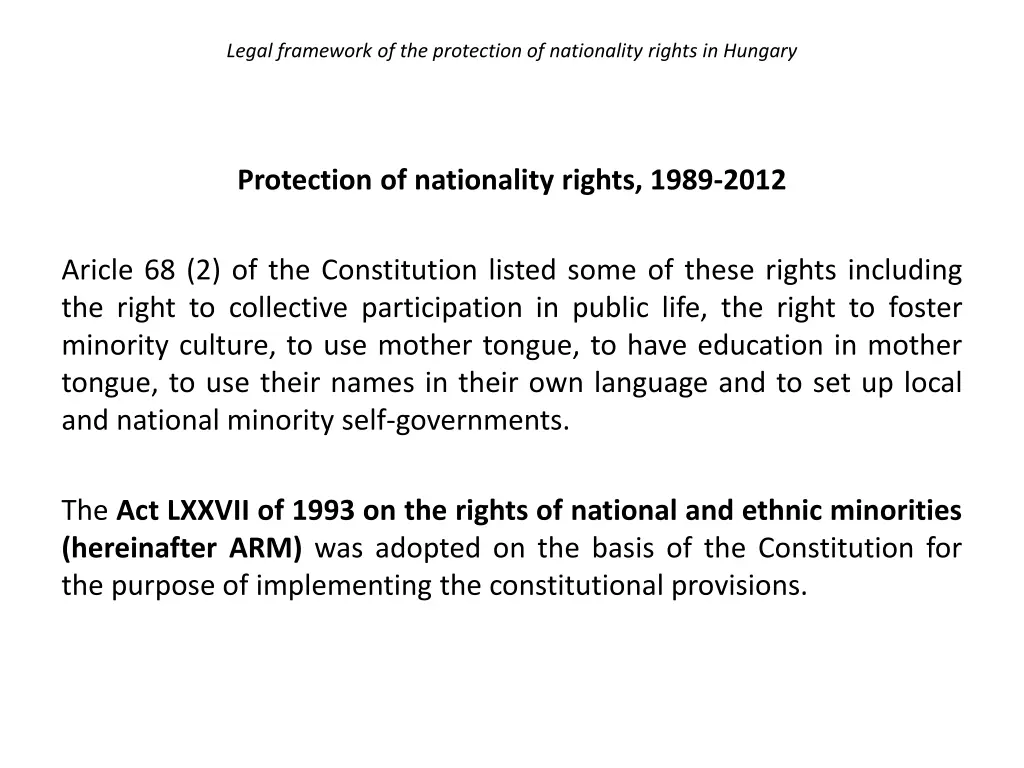 Legal framework of the protection of nationality rights in Hungary

Protection of nationality rights, 1989-2012

Aricle 68 (2) of the Constitution listed some of these rights including the right to collective participation in public life, the right to foster minority culture, to use mother tongue, to have education in mother tongue, to use their names in their own language and to set up local and national minority self-governments.

The Act LXXVII of 1993 on the rights of national and ethnic minorities (hereinafter ARM) was adopted on the basis of the Constitution for the purpose of implementing the constitutional provisions.